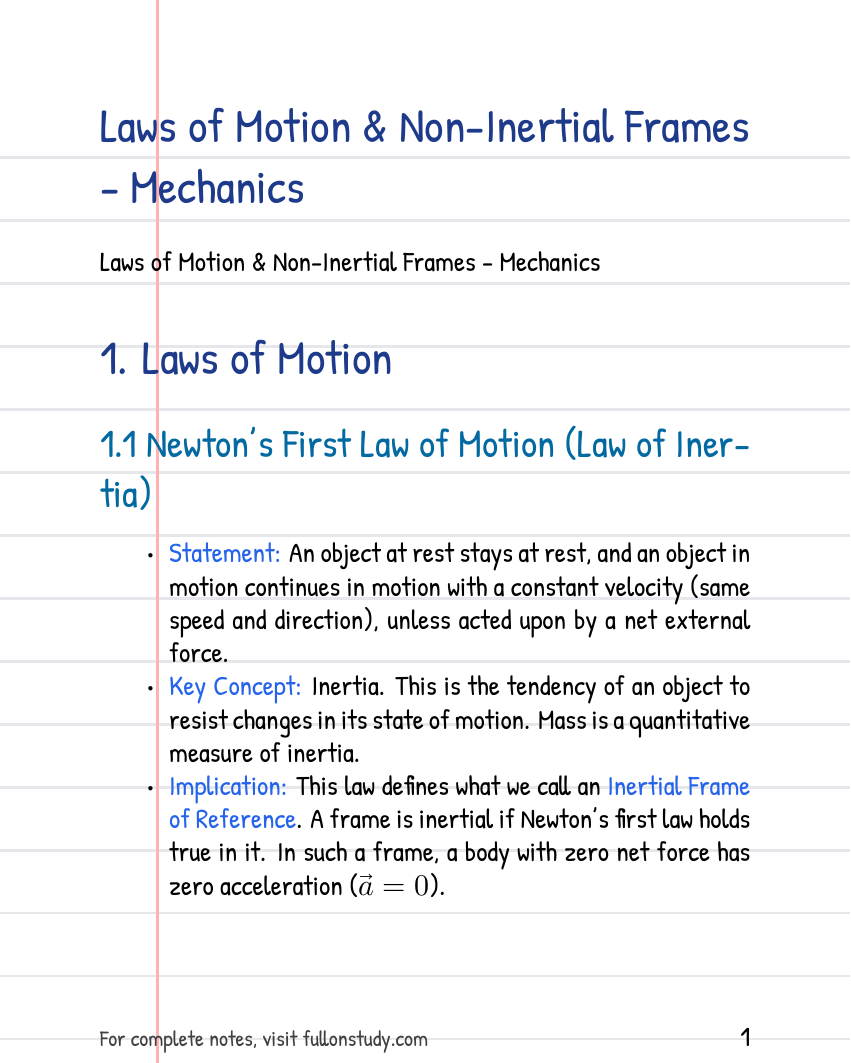 Laws of Motion & Non-Inertial Frames - Mechanics

Laws of Motion & Non-Inertial Frames - Mechanics

1. Laws of Motion

1.1 Newton's First Law of Motion (Law of Inertia)

• Statement: An object at rest stays at rest, and an object in motion continues in motion with a constant velocity (same speed and direction), unless acted upon by a net external force.
• Key Concept: Inertia. This is the tendency of an object to resist changes in its state of motion. Mass is a quantitative measure of inertia.
• Implication: This law defines what we call an Inertial Frame of Reference. A frame is inertial if Newton's first law holds true in it. In such a frame, a body with zero net force has zero acceleration ($\vec{a} = 0$).

For complete notes, visit fullonstudy.com

1